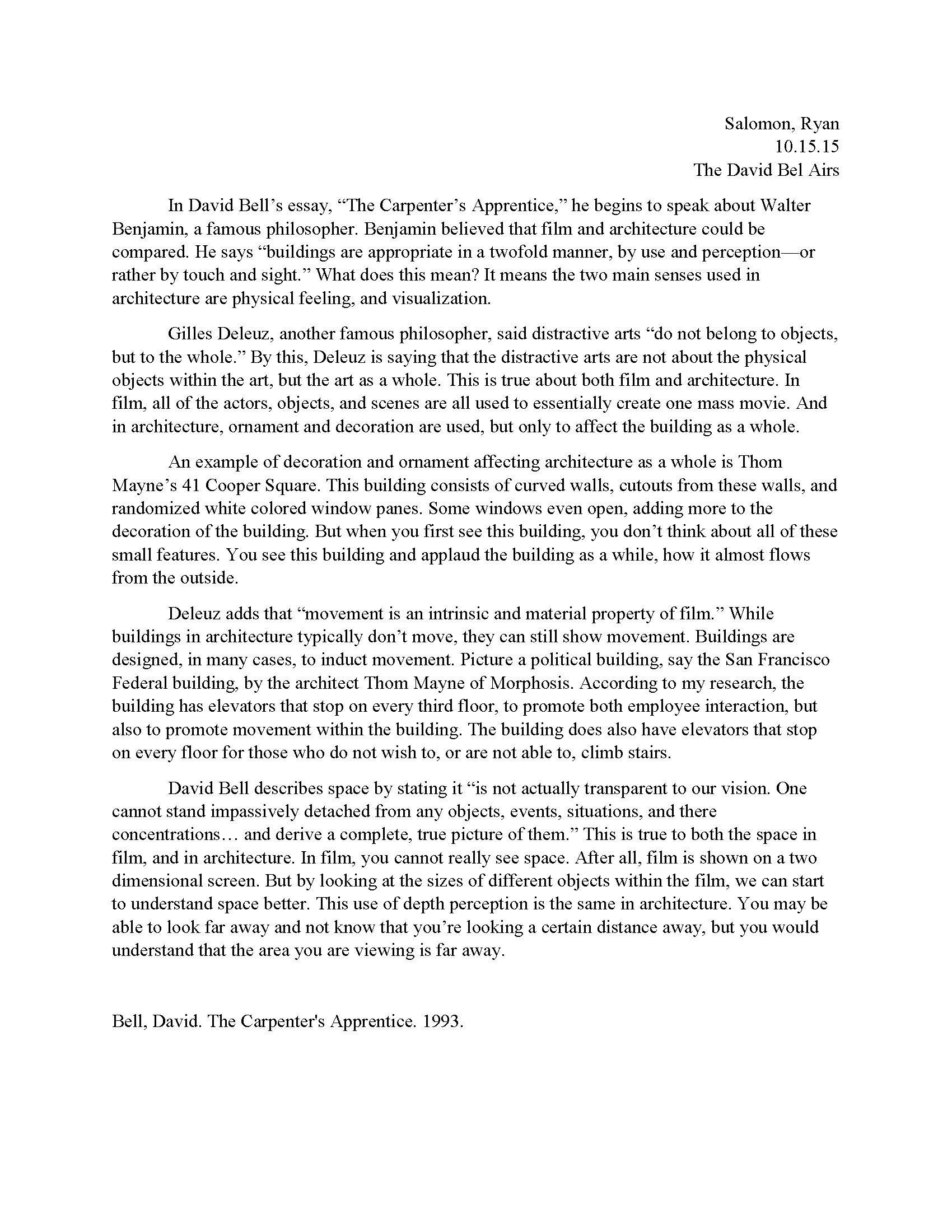 Salomon, Ryan
10.15.15
The David Bel Airs

In David Bell’s essay, “The Carpenter’s Apprentice,” he begins to speak about Walter Benjamin, a famous philosopher. Benjamin believed that film and architecture could be compared. He says “buildings are appropriate in a twofold manner, by use and perception—or rather by touch and sight.” What does this mean? It means the two main senses used in architecture are physical feeling, and visualization.

Gilles Deleuz, another famous philosopher, said distractive arts “do not belong to objects, but to the whole.” By this, Deleuz is saying that the distractive arts are not about the physical objects within the art, but the art as a whole. This is true about both film and architecture. In film, all of the actors, objects, and scenes are all used to essentially create one mass movie. And in architecture, ornament and decoration are used, but only to affect the building as a whole.

An example of decoration and ornament affecting architecture as a whole is Thom Mayne’s 41 Cooper Square. This building consists of curved walls, cutouts from these walls, and randomized white colored window panes. Some windows even open, adding more to the decoration of the building. But when you first see this building, you don’t think about all of these small features. You see this building and applaud the building as a while, how it almost flows from the outside.

Deleuz adds that “movement is an intrinsic and material property of film.” While buildings in architecture typically don’t move, they can still show movement. Buildings are designed, in many cases, to induct movement. Picture a political building, say the San Francisco Federal building, by the architect Thom Mayne of Morphosis. According to my research, the building has elevators that stop on every third floor, to promote both employee interaction, but also to promote movement within the building. The building does also have elevators that stop on every floor for those who do not wish to, or are not able to, climb stairs.

David Bell describes space by stating it “is not actually transparent to our vision. One cannot stand impassively detached from any objects, events, situations, and there concentrations… and derive a complete, true picture of them.” This is true to both the space in film, and in architecture. In film, you cannot really see space. After all, film is shown on a two dimensional screen. But by looking at the sizes of different objects within the film, we can start to understand space better. This use of depth perception is the same in architecture. You may be able to look far away and not know that you’re looking a certain distance away, but you would understand that the area you are viewing is far away.

Bell, David. The Carpenter's Apprentice. 1993.